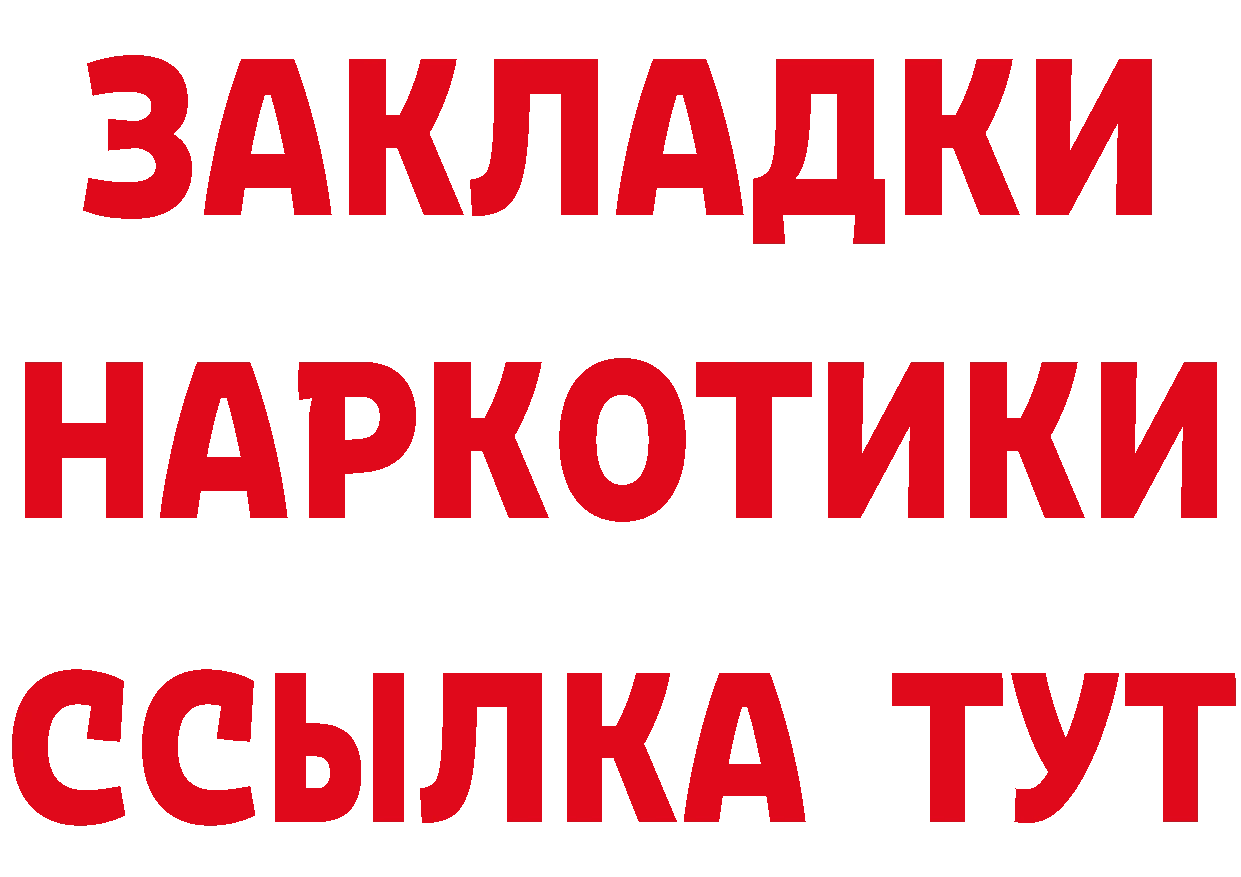 ЗАКЛАДКИ
НАРКОТИКИ
ССЫЛКА ТУТ